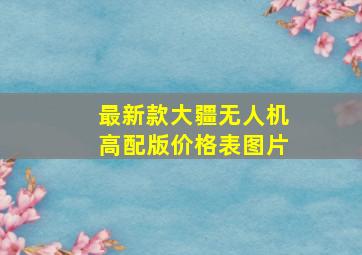 最新款大疆无人机
高配版价格表图片